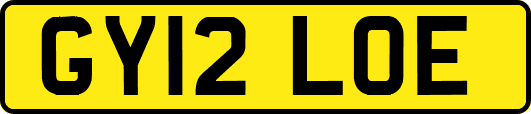 GY12 LOE